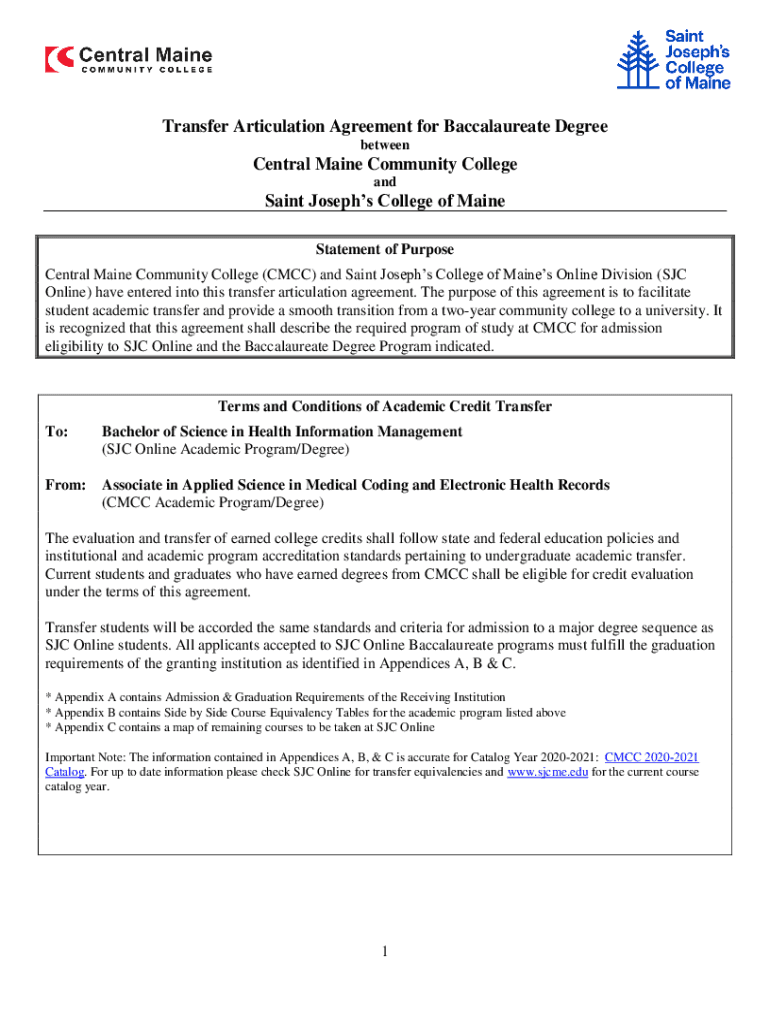 Central Maine
COMMUNITY COLLEGE

Saint Joseph's College of Maine

Transfer Articulation Agreement for Baccalaureate Degree
between
Central Maine Community College
and
Saint Joseph's College of Maine

Statement of Purpose
Central Maine Community College (CMCC) and Saint Joseph's College of Maine's Online Division (SJC Online) have entered into this transfer articulation agreement. The purpose of this agreement is to facilitate student academic transfer and provide a smooth transition from a two-year community college to a university. It is recognized that this agreement shall describe the required program of study at CMCC for admission eligibility to SJC Online and the Baccalaureate Degree Program indicated.

Terms and Conditions of Academic Credit Transfer
To: Bachelor of Science in Health Information Management
(SJC Online Academic Program/Degree)

From: Associate in Applied Science in Medical Coding and Electronic Health Records
(CMCC Academic Program/Degree)

The evaluation and transfer of earned college credits shall follow state and federal education policies and institutional and academic program accreditation standards pertaining to undergraduate academic transfer. Current students and graduates who have earned degrees from CMCC shall be eligible for credit evaluation under the terms of this agreement.

Transfer students will be accorded the same standards and criteria for admission to a major degree sequence as SJC Online students. All applicants accepted to SJC Online Baccalaureate programs must fulfill the graduation requirements of the granting institution as identified in Appendices A, B & C.

* Appendix A contains Admission & Graduation Requirements of the Receiving Institution
* Appendix B contains Side by Side Course Equivalency Tables for the academic program listed above
* Appendix C contains a map of remaining courses to be taken at SJC Online

Important Note: The information contained in Appendices A, B, & C is accurate for Catalog Year 2020-2021: CMCC 2020-2021 Catalog. For up to date information please check SJC Online for transfer equivalencies and www.sjcme.edu for the current course catalog year.

1